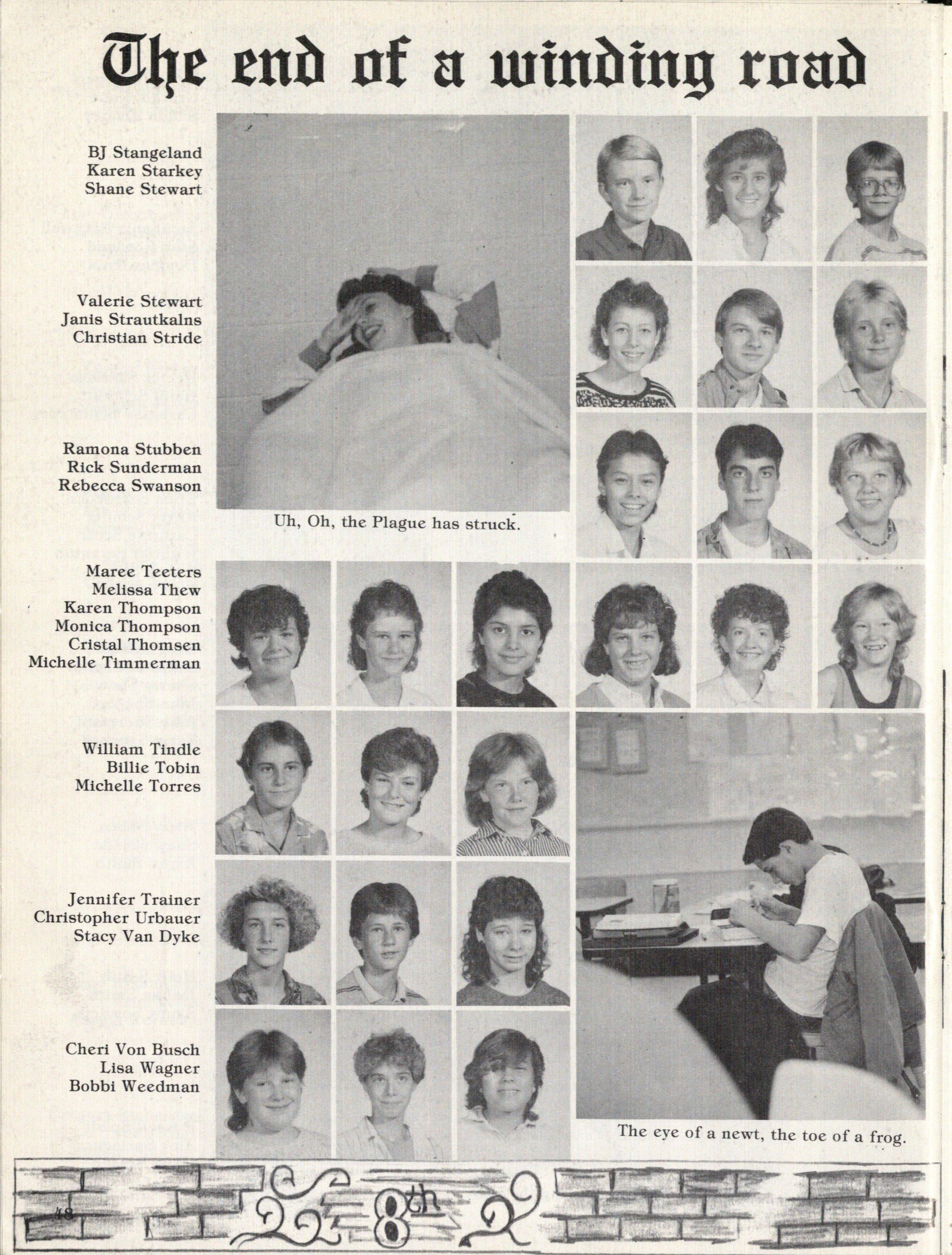 The end of a winding road

BJ Stangeland
Karen Starkey
Shane Stewart

Valerie Stewart
Janis Strautkalns
Christian Stride

Ramona Stubben
Rick Sunderman
Rebecca Swanson

Uh, Oh, the Plague has struck.

Maree Teeters
Melissa Thew
Karen Thompson
Monica Thompson
Cristal Thomsen
Michelle Timmerman

William Tindle
Billie Tobin
Michelle Torres

Jennifer Trainer
Christopher Urbauer
Stacy Van Dyke

Cheri Von Busch
Lisa Wagner
Bobbi Weedman

The eye of a newt, the toe of a frog.

48

8th